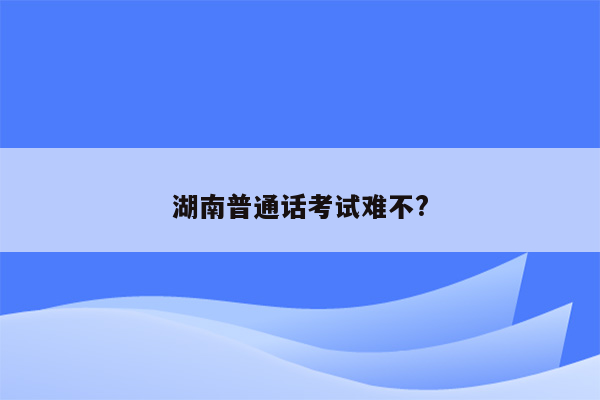 湖南普通话考试难不?